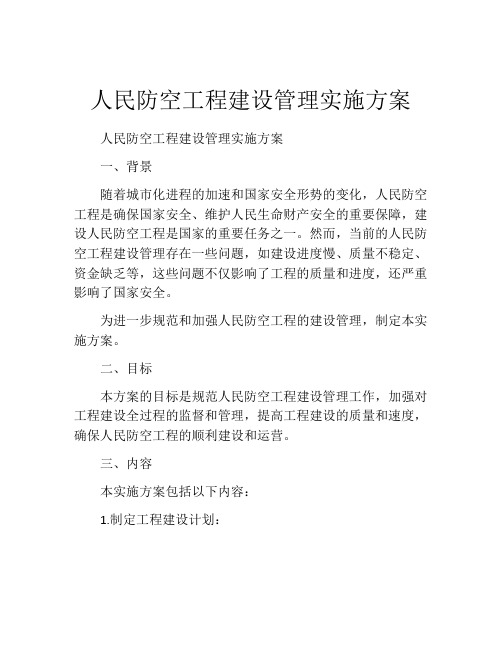 人民防空工程建设管理实施方案

人民防空工程建设管理实施方案

一、背景

随着城市化进程的加速和国家安全形势的变化，人民防空工程是确保国家安全、维护人民生命财产安全的重要保障，建设人民防空工程是国家的重要任务之一。然而，当前的人民防空工程建设管理存在一些问题，如建设进度慢、质量不稳定、资金缺乏等，这些问题不仅影响了工程的质量和进度，还严重影响了国家安全。

为进一步规范和加强人民防空工程的建设管理，制定本实施方案。

二、目标

本方案的目标是规范人民防空工程建设管理工作，加强对工程建设全过程的监督和管理，提高工程建设的质量和速度，确保人民防空工程的顺利建设和运营。

三、内容

本实施方案包括以下内容：

1.制定工程建设计划：